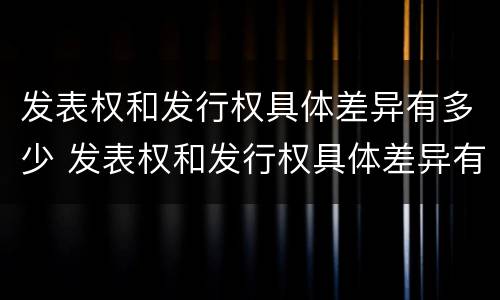 发表权和发行权具体差异有多少 发表权和发行权具体差异有